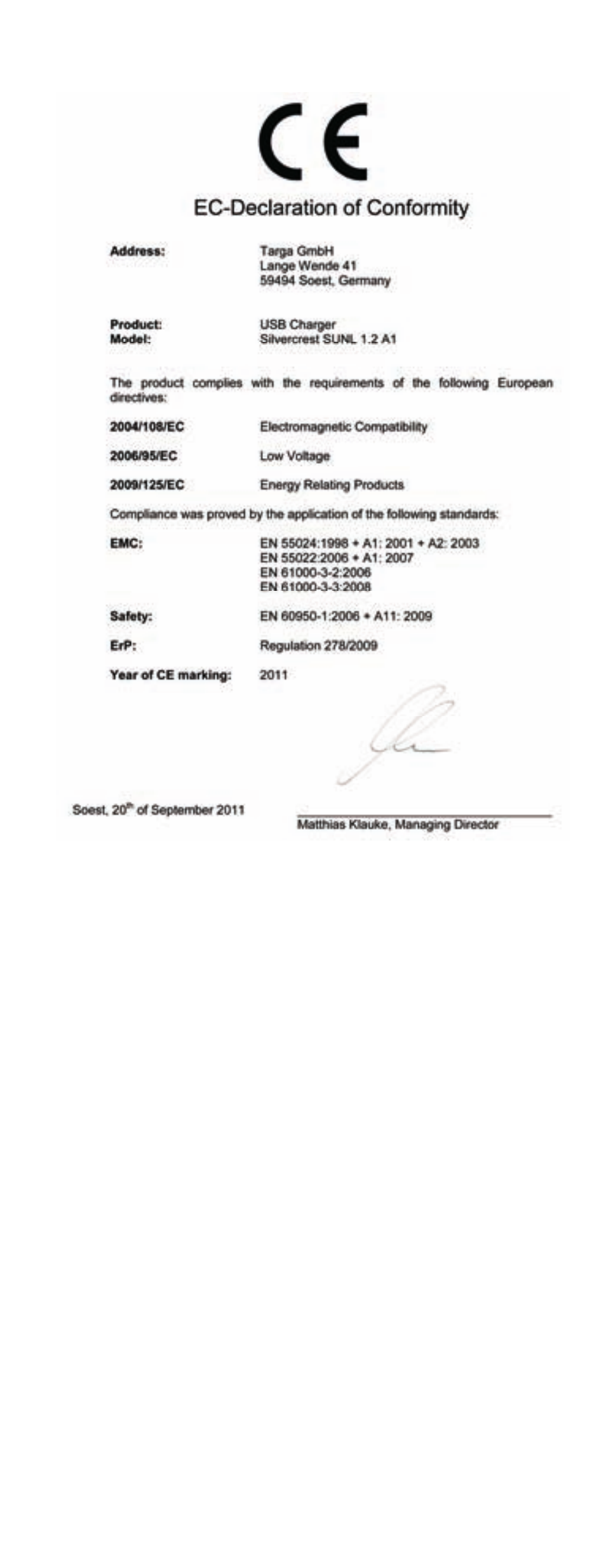 CE

EC-Declaration of Conformity

Address: Targa GmbH
Lange Wende 41
59494 Soest, Germany

Product: USB Charger
Model: Silvercrest SUNL 1.2 A1

The product complies with the requirements of the following European directives:

2004/108/EC Electromagnetic Compatibility

2006/95/EC Low Voltage

2009/125/EC Energy Relating Products

Compliance was proved by the application of the following standards:

EMC: EN 55024:1998 + A1: 2001 + A2: 2003
EN 55022:2006 + A1: 2007
EN 61000-3-2:2006
EN 61000-3-3:2008

Safety: EN 60950-1:2006 + A11: 2009

ErP: Regulation 278/2009

Year of CE marking: 2011

Soest, 20$^{th}$ of September 2011

Matthias Klauke, Managing Director